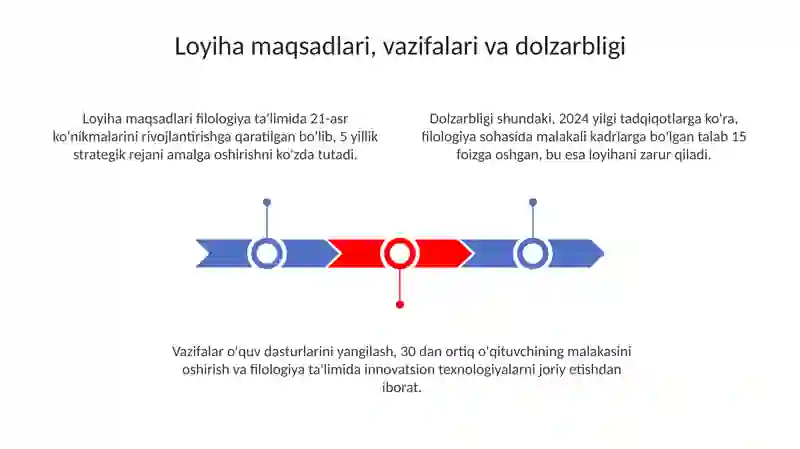 Loyiha maqsadlari, vazifalari va dolzarbligi

Loyiha maqsadlari filologiya ta'limida 21-asr ko'nikmalarini rivojlantirishga qaratilgan bo'lib, 5 yillik strategik rejani amalga oshirishni ko'zda tutadi.

Dolzarbligi shundaki, 2024 yilgi tadqiqotlarga ko'ra, filologiya sohasida malakali kadrlarga bo'lgan talab 15 foizga oshgan, bu esa loyihani zarur qiladi.

Vazifalar o'quv dasturlarini yangilash, 30 dan ortiq o'qituvchining malakasini oshirish va filologiya ta'limida innovatsion texnologiyalarni joriy etishdan iborat.